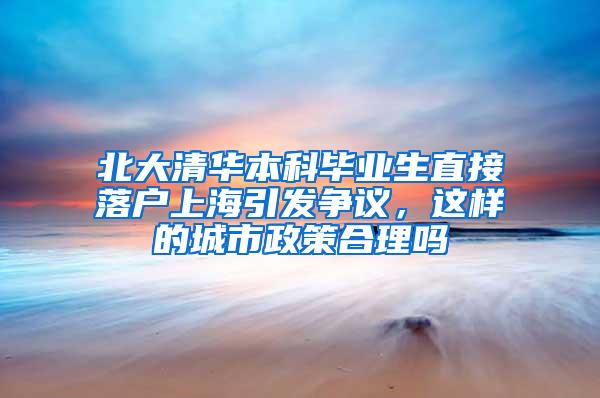 北大清华本科毕业生直接落户上海引发争议，这样的城市政策合理吗